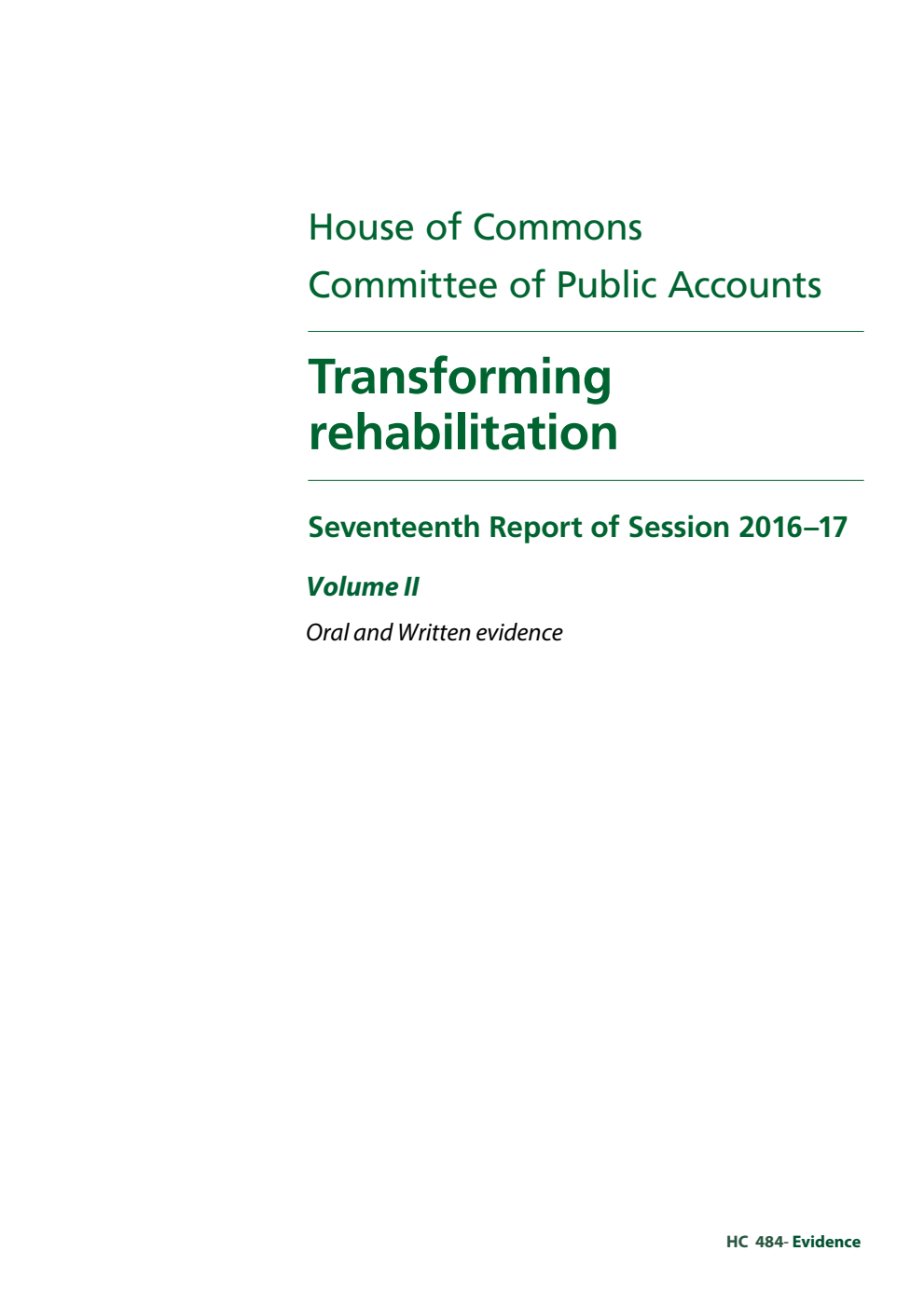 House of Commons
Committee of Public Accounts

Transforming rehabilitation

Seventeenth Report of Session 2016–17

Volume II

Oral and Written evidence

HC 484- Evidence